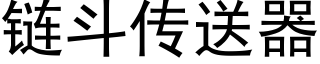 链斗传送器